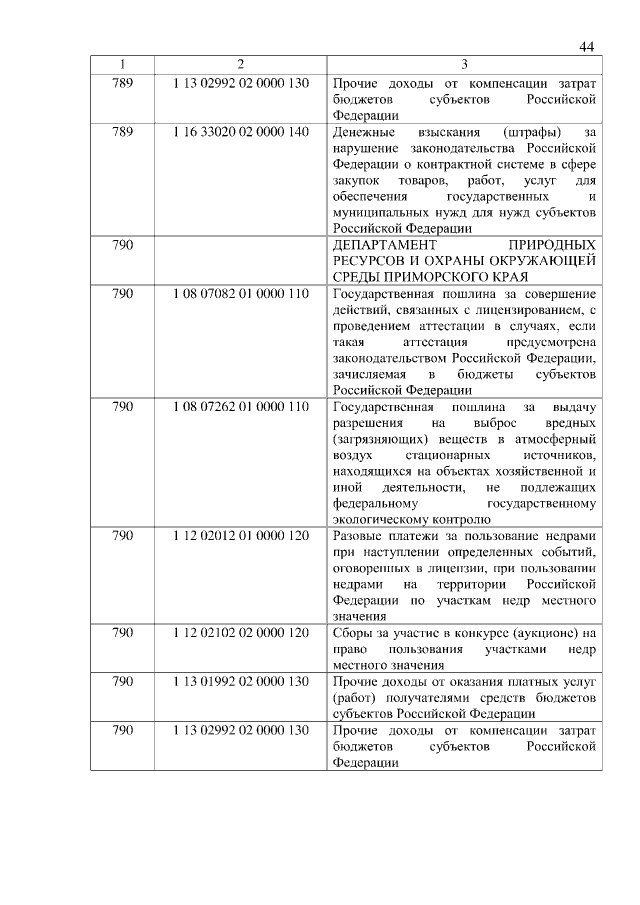 44

| 1 | 2 | 3 |
|---|---|---|
| 789 | 1 13 02992 02 0000 130 | Прочие доходы от компенсации затрат бюджетов субъектов Российской Федерации |
| 789 | 1 16 33020 02 0000 140 | Денежные взыскания (штрафы) за нарушение законодательства Российской Федерации о контрактной системе в сфере закупок товаров, работ, услуг для обеспечения государственных и муниципальных нужд для нужд субъектов Российской Федерации |
| 790 | | ДЕПАРТАМЕНТ ПРИРОДНЫХ РЕСУРСОВ И ОХРАНЫ ОКРУЖАЮЩЕЙ СРЕДЫ ПРИМОРСКОГО КРАЯ |
| 790 | 1 08 07082 01 0000 110 | Государственная пошлина за совершение действий, связанных с лицензированием, с проведением аттестации в случаях, если такая аттестация предусмотрена законодательством Российской Федерации, зачисляемая в бюджеты субъектов Российской Федерации |
| 790 | 1 08 07262 01 0000 110 | Государственная пошлина за выдачу разрешения на выброс вредных (загрязняющих) веществ в атмосферный воздух стационарных источников, находящихся на объектах хозяйственной и иной деятельности, не подлежащих федеральному государственному экологическому контролю |
| 790 | 1 12 02012 01 0000 120 | Разовые платежи за пользование недрами при наступлении определенных событий, оговоренных в лицензии, при пользовании недрами на территории Российской Федерации по участкам недр местного значения |
| 790 | 1 12 02102 02 0000 120 | Сборы за участие в конкурсе (аукционе) на право пользования участками недр местного значения |
| 790 | 1 13 01992 02 0000 130 | Прочие доходы от оказания платных услуг (работ) получателями средств бюджетов субъектов Российской Федерации |
| 790 | 1 13 02992 02 0000 130 | Прочие доходы от компенсации затрат бюджетов субъектов Российской Федерации |